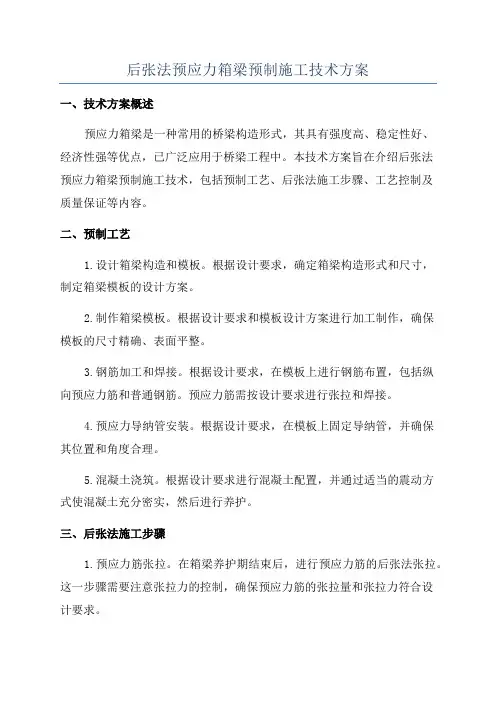 后张法预应力箱梁预制施工技术方案

一、技术方案概述

预应力箱梁是一种常用的桥梁构造形式，其具有强度高、稳定性好、经济性强等优点，已广泛应用于桥梁工程中。本技术方案旨在介绍后张法预应力箱梁预制施工技术，包括预制工艺、后张法施工步骤、工艺控制及质量保证等内容。

二、预制工艺

1.设计箱梁构造和模板。根据设计要求，确定箱梁构造形式和尺寸，制定箱梁模板的设计方案。

2.制作箱梁模板。根据设计要求和模板设计方案进行加工制作，确保模板的尺寸精确、表面平整。

3.钢筋加工和焊接。根据设计要求，在模板上进行钢筋布置，包括纵向预应力筋和普通钢筋。预应力筋需按设计要求进行张拉和焊接。

4.预应力导纳管安装。根据设计要求，在模板上固定导纳管，并确保其位置和角度合理。

5.混凝土浇筑。根据设计要求进行混凝土配置，并通过适当的震动方式使混凝土充分密实，然后进行养护。

三、后张法施工步骤

1.预应力筋张拉。在箱梁养护期结束后，进行预应力筋的后张法张拉。这一步骤需要注意张拉力的控制，确保预应力筋的张拉量和张拉力符合设计要求。